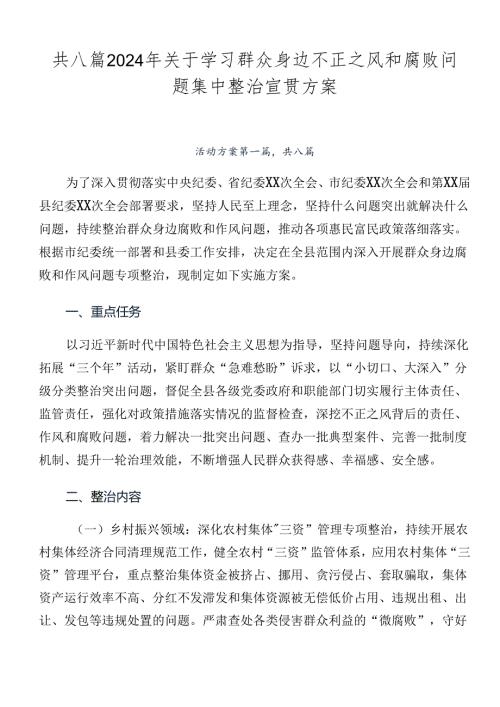 共八篇2024年关于学习群众身边不正之风和腐败问题集中整治宣贯方案

活动方案第一篇，共八篇

为了深入贯彻落实中央纪委、省纪委XX次全会、市纪委XX次全会和第XX届县纪委XX次全会部署要求，坚持人民至上理念，坚持什么问题突出就解决什么问题，持续整治群众身边腐败和作风问题，推动各项惠民富民政策落细落实。根据市纪委统一部署和县委工作安排，决定在全县范围内深入开展群众身边腐败和作风问题专项整治，现制定如下实施方案。

一、重点任务

以习近平新时代中国特色社会主义思想为指导，坚持问题导向，持续深化拓展“三个年”活动，紧盯群众“急难愁盼”诉求，以“小切口、大深入”分级分类整治突出问题，督促全县各级党委政府和职能部门切实履行主体责任、监管责任，强化对政策措施落实情况的监督检查，深挖不正之风背后的责任、作风和腐败问题，着力解决一批突出问题、查办一批典型案件、完善一批制度机制、提升一轮治理效能，不断增强人民群众获得感、幸福感、安全感。

二、整治内容

（一）乡村振兴领域：深化农村集体"三资”管理专项整治，持续开展农村集体经济合同清理规范工作，健全农村“三资”监管体系，应用农村集体“三资”管理平台，重点整治集体资金被挤占、挪用、贪污侵占、套取骗取，集体资产运行效率不高、分红不发滞发和集体资源被无偿低价占用、违规出租、出让、发包等违规处置的问题。严肃查处各类侵害群众利益的“微腐败”，守好